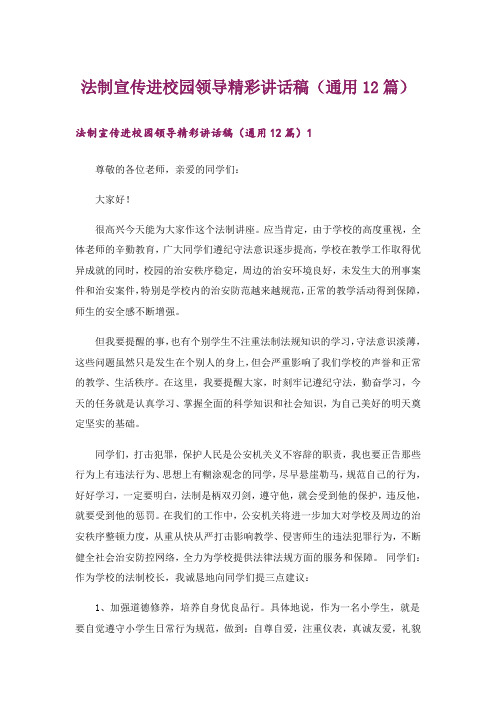 法制宣传进校园领导精彩讲话稿（通用 12 篇）

法制宣传进校园领导精彩讲话稿（通用 12 篇）1

尊敬的各位老师，亲爱的同学们：

大家好！

很高兴今天能为大家作这个法制讲座。应当肯定，由于学校的高度重视，全体老师的辛勤教育，广大同学们遵纪守法意识逐步提高，学校在教学工作取得优异成就的同时，校园的治安秩序稳定，周边的治安环境良好，未发生大的刑事案件和治安案件，特别是学校内的治安防范越来越规范，正常的教学活动得到保障，师生的安全感不断增强。

但我要提醒的事，也有个别学生不注重法制法规知识的学习，守法意识淡薄，这些问题虽然只是发生在个别人的身上，但会严重影响了我们学校的声誉和正常的教学、生活秩序。在这里，我要提醒大家，时刻牢记遵纪守法，勤奋学习，今天的任务就是认真学习、掌握全面的科学知识和社会知识，为自己美好的明天奠定坚实的基础。

同学们，打击犯罪，保护人民是公安机关义不容辞的职责，我也要正告那些行为上有违法行为、思想上有糊涂观念的同学，尽早悬崖勒马，规范自己的行为，好好学习，一定要明白，法制是柄双刃剑，遵守他，就会受到他的保护，违反他，就要受到他的惩罚。在我们的工作中，公安机关将进一步加大对学校及周边的治安秩序整顿力度，从重从快从严打击影响教学、侵害师生的违法犯罪行为，不断健全社会治安防控网络，全力为学校提供法律法规方面的服务和保障。 同学们：作为学校的法制校长，我诚恳地向同学们提三点建议：

1、加强道德修养，培养自身优良品行。具体地说，作为一名小学生，就是要自觉遵守小学生日常行为规范，做到：自尊自爱，注重仪表，真诚友爱，礼貌